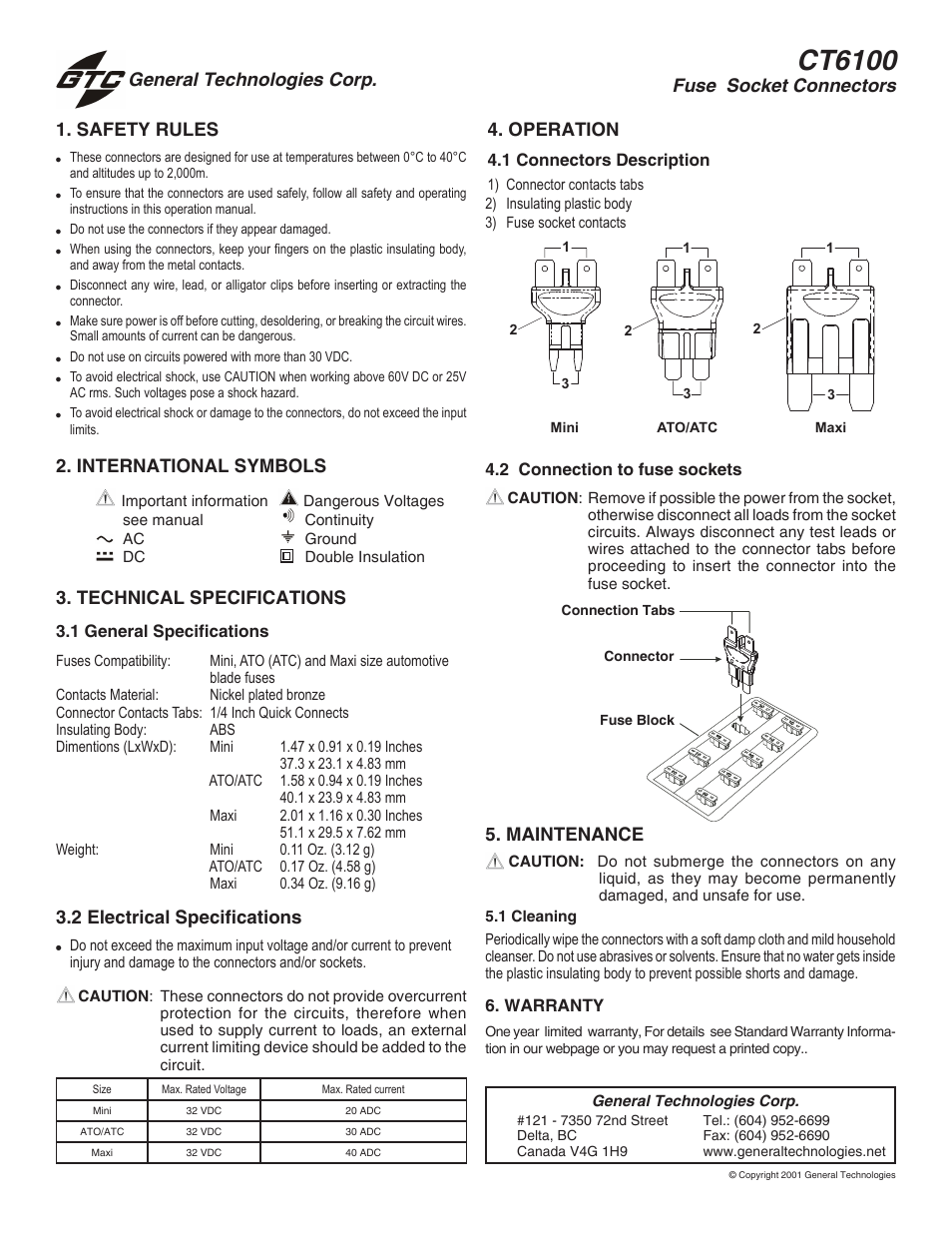 GTC General Technologies Corp.

CT6100
Fuse Socket Connectors

1. SAFETY RULES

- These connectors are designed for use at temperatures between 0°C to 40°C and altitudes up to 2,000m.
- To ensure that the connectors are used safely, follow all safety and operating instructions in this operation manual.
- Do not use the connectors if they appear damaged.
- When using the connectors, keep your fingers on the plastic insulating body, and away from the metal contacts.
- Disconnect any wire, lead, or alligator clips before inserting or extracting the connector.
- Make sure power is off before cutting, desoldering, or breaking the circuit wires. Small amounts of current can be dangerous.
- Do not use on circuits powered with more than 30 VDC.
- To avoid electrical shock, use CAUTION when working above 60V DC or 25V AC rms. Such voltages pose a shock hazard.
- To avoid electrical shock or damage to the connectors, do not exceed the input limits.

2. INTERNATIONAL SYMBOLS

Important information see manual
AC
DC
Dangerous Voltages
Continuity
Ground
Double Insulation

3. TECHNICAL SPECIFICATIONS

3.1 General Specifications

Fuses Compatibility: Mini, ATO (ATC) and Maxi size automotive blade fuses
Contacts Material: Nickel plated bronze
Connector Contacts Tabs: 1/4 Inch Quick Connects
Insulating Body: ABS
Dimentions (LxWxD): Mini 1.47 x 0.91 x 0.19 Inches
37.3 x 23.1 x 4.83 mm
ATO/ATC 1.58 x 0.94 x 0.19 Inches
40.1 x 23.9 x 4.83 mm
Maxi 2.01 x 1.16 x 0.30 Inches
51.1 x 29.5 x 7.62 mm
Weight: Mini 0.11 Oz. (3.12 g)
ATO/ATC 0.17 Oz. (4.58 g)
Maxi 0.34 Oz. (9.16 g)

3.2 Electrical Specifications

- Do not exceed the maximum input voltage and/or current to prevent injury and damage to the connectors and/or sockets.

CAUTION: These connectors do not provide overcurrent protection for the circuits, therefore when used to supply current to loads, an external current limiting device should be added to the circuit.

| Size | Max. Rated Voltage | Max. Rated current |
|---|---|---|
| Mini | 32 VDC | 20 ADC |
| ATO/ATC | 32 VDC | 30 ADC |
| Maxi | 32 VDC | 40 ADC |

4. OPERATION

4.1 Connectors Description

1) Connector contacts tabs
2) Insulating plastic body
3) Fuse socket contacts

1 2 3 Mini
1 2 3 ATO/ATC
1 2 3 Maxi

4.2 Connection to fuse sockets

CAUTION: Remove if possible the power from the socket, otherwise disconnect all loads from the socket circuits. Always disconnect any test leads or wires attached to the connector tabs before proceeding to insert the connector into the fuse socket.

Connection Tabs
Connector
Fuse Block

5. MAINTENANCE

CAUTION: Do not submerge the connectors on any liquid, as they may become permanently damaged, and unsafe for use.

5.1 Cleaning

Periodically wipe the connectors with a soft damp cloth and mild household cleanser. Do not use abrasives or solvents. Ensure that no water gets inside the plastic insulating body to prevent possible shorts and damage.

6. WARRANTY

One year limited warranty, For details see Standard Warranty Information in our webpage or you may request a printed copy..

General Technologies Corp.
#121 - 7350 72nd Street
Delta, BC
Canada V4G 1H9
Tel.: (604) 952-6699
Fax: (604) 952-6690
www.generaltechnologies.net

© Copyright 2001 General Technologies